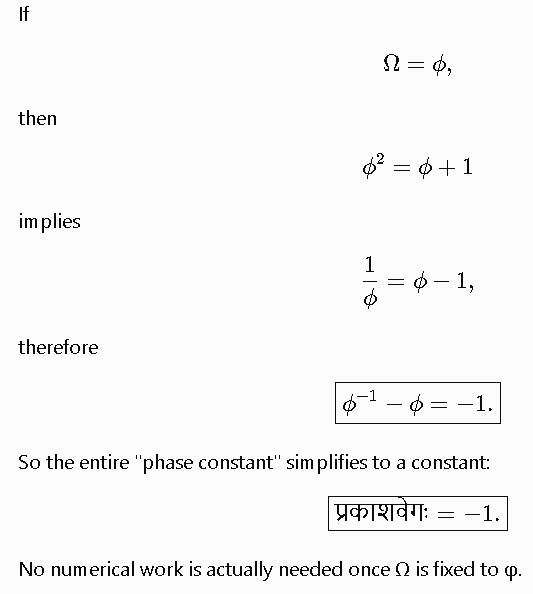 If

$\Omega = \phi,$

then

$\phi^2 = \phi + 1$

implies

$\frac{1}{\phi} = \phi - 1,$

therefore

$\boxed{\phi^{-1} - \phi = -1.}$

So the entire "phase constant" simplifies to a constant:

$\boxed{\text{प्रकाशवेगः} = -1.}$

No numerical work is actually needed once Ω is fixed to φ.